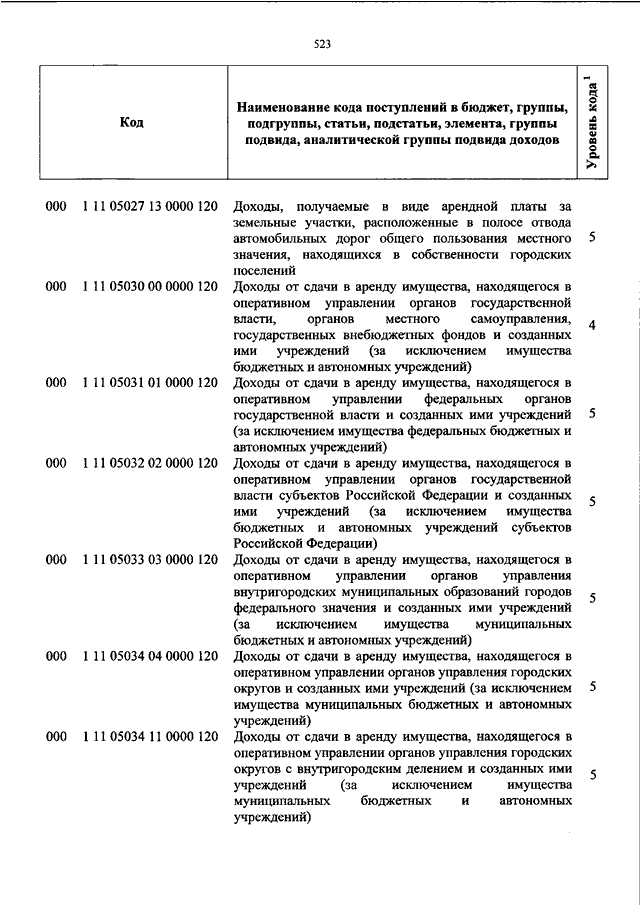 523

| Код | Наименование кода поступлений в бюджет, группы, подгруппы, статьи, подстатьи, элемента, группы подвида, аналитической группы подвида доходов | Уровень кода $^1$ |
|---|---|---|
| 000 1 11 05027 13 0000 120 | Доходы, получаемые в виде арендной платы за земельные участки, расположенные в полосе отвода автомобильных дорог общего пользования местного значения, находящихся в собственности городских поселений | 5 |
| 000 1 11 05030 00 0000 120 | Доходы от сдачи в аренду имущества, находящегося в оперативном управлении органов государственной власти, органов местного самоуправления, государственных внебюджетных фондов и созданных ими учреждений (за исключением имущества бюджетных и автономных учреждений) | 4 |
| 000 1 11 05031 01 0000 120 | Доходы от сдачи в аренду имущества, находящегося в оперативном управлении федеральных органов государственной власти и созданных ими учреждений (за исключением имущества федеральных бюджетных и автономных учреждений) | 5 |
| 000 1 11 05032 02 0000 120 | Доходы от сдачи в аренду имущества, находящегося в оперативном управлении органов государственной власти субъектов Российской Федерации и созданных ими учреждений (за исключением имущества бюджетных и автономных учреждений субъектов Российской Федерации) | 5 |
| 000 1 11 05033 03 0000 120 | Доходы от сдачи в аренду имущества, находящегося в оперативном управлении органов управления внутригородских муниципальных образований городов федерального значения и созданных ими учреждений (за исключением имущества муниципальных бюджетных и автономных учреждений) | 5 |
| 000 1 11 05034 04 0000 120 | Доходы от сдачи в аренду имущества, находящегося в оперативном управлении органов управления городских округов и созданных ими учреждений (за исключением имущества муниципальных бюджетных и автономных учреждений) | 5 |
| 000 1 11 05034 11 0000 120 | Доходы от сдачи в аренду имущества, находящегося в оперативном управлении органов управления городских округов с внутригородским делением и созданных ими учреждений (за исключением имущества муниципальных бюджетных и автономных учреждений) | 5 |